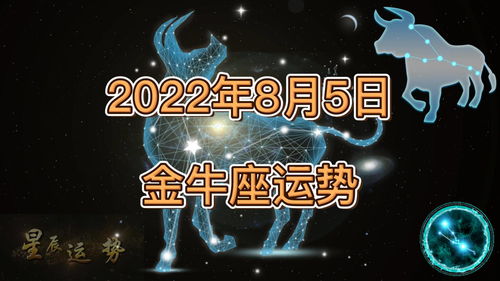 2022年8月5日

金牛座运势

星辰运势